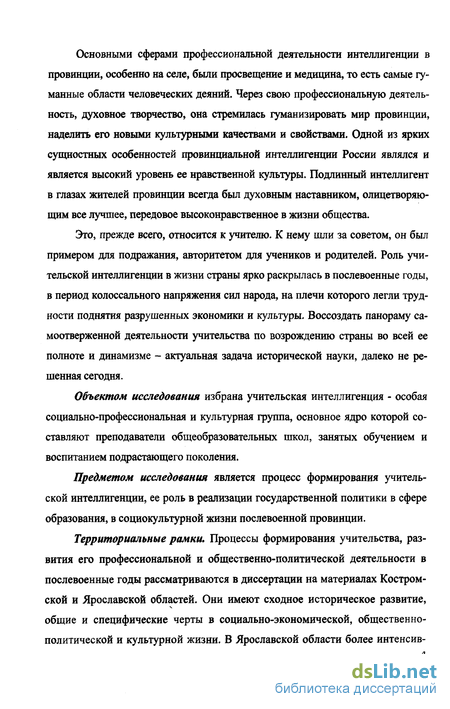 Основными сферами профессиональной деятельности интеллигенции в провинции, особенно на селе, были просвещение и медицина, то есть самые гуманные области человеческих деяний. Через свою профессиональную деятельность, духовное творчество, она стремилась гуманизировать мир провинции, наделить его новыми культурными качествами и свойствами. Одной из ярких сущностных особенностей провинциальной интеллигенции России являлся и является высокий уровень ее нравственной культуры. Подлинный интеллигент в глазах жителей провинции всегда был духовным наставником, олицетворяющим все лучшее, передовое высоконравственное в жизни общества.

Это, прежде всего, относится к учителю. К нему шли за советом, он был примером для подражания, авторитетом для учеников и родителей. Роль учительской интеллигенции в жизни страны ярко раскрылась в послевоенные годы, в период колоссального напряжения сил народа, на плечи которого легли трудности поднятия разрушенных экономики и культуры. Воссоздать панораму самоотверженной деятельности учительства по возрождению страны во всей ее полноте и динамизме – актуальная задача исторической науки, далеко не решенная сегодня.

Объектом исследования избрана учительская интеллигенция - особая социально-профессиональная и культурная группа, основное ядро которой составляют преподаватели общеобразовательных школ, занятых обучением и воспитанием подрастающего поколения.

Предметом исследования является процесс формирования учительской интеллигенции, ее роль в реализации государственной политики в сфере образования, в социокультурной жизни послевоенной провинции.

Территориальные рамки. Процессы формирования учительства, развития его профессиональной и общественно-политической деятельности в послевоенные годы рассматриваются в диссертации на материалах Костромской и Ярославской областей. Они имеют сходное историческое развитие, общие и специфические черты в социально-экономической, общественно-политической и культурной жизни. В Ярославской области более интенсив-

dsLib.net
библиотека диссертаций